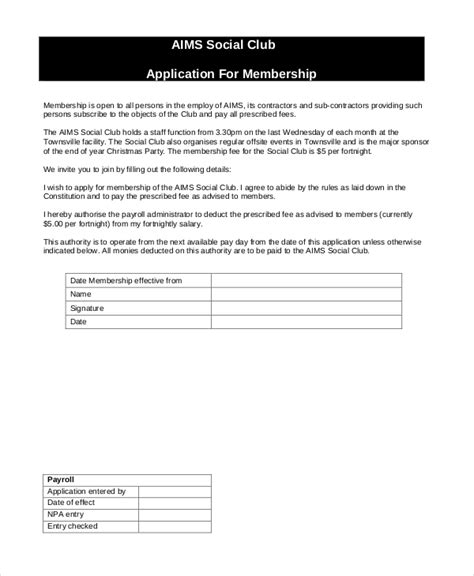 AIMS Social Club

Application For Membership

Membership is open to all persons in the employ of AIMS, its contractors and sub-contractors providing such persons subscribe to the objects of the Club and pay all prescribed fees.

The AIMS Social Club holds a staff function from 3.30pm on the last Wednesday of each month at the Townsville facility. The Social Club also organises regular offsite events in Townsville and is the major sponsor of the end of year Christmas Party. The membership fee for the Social Club is $5 per fortnight.

We invite you to join by filling out the following details:

I wish to apply for membership of the AIMS Social Club. I agree to abide by the rules as laid down in the Constitution and to pay the prescribed fee as advised to members.

I hereby authorise the payroll administrator to deduct the prescribed fee as advised to members (currently $5.00 per fortnight) from my fortnightly salary.

This authority is to operate from the next available pay day from the date of this application unless otherwise indicated below. All monies deducted on this authority are to be paid to the AIMS Social Club.

| Date Membership effective from | |
|---|---|
| Name | |
| Signature | |
| Date | |

| Payroll | |
|---|---|
| Application entered by | |
| Date of effect | |
| NPA entry | |
| Entry checked | |